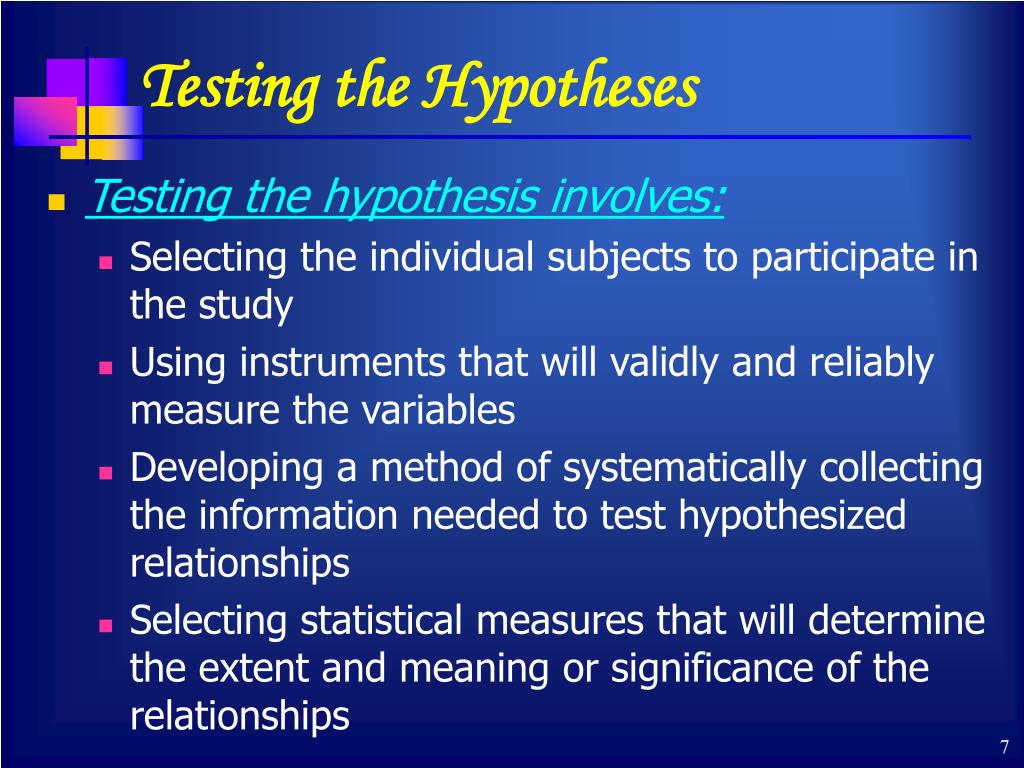 Testing the Hypotheses

Testing the hypothesis involves:

Selecting the individual subjects to participate in the study

Using instruments that will validly and reliably measure the variables

Developing a method of systematically collecting the information needed to test hypothesized relationships

Selecting statistical measures that will determine the extent and meaning or significance of the relationships

7